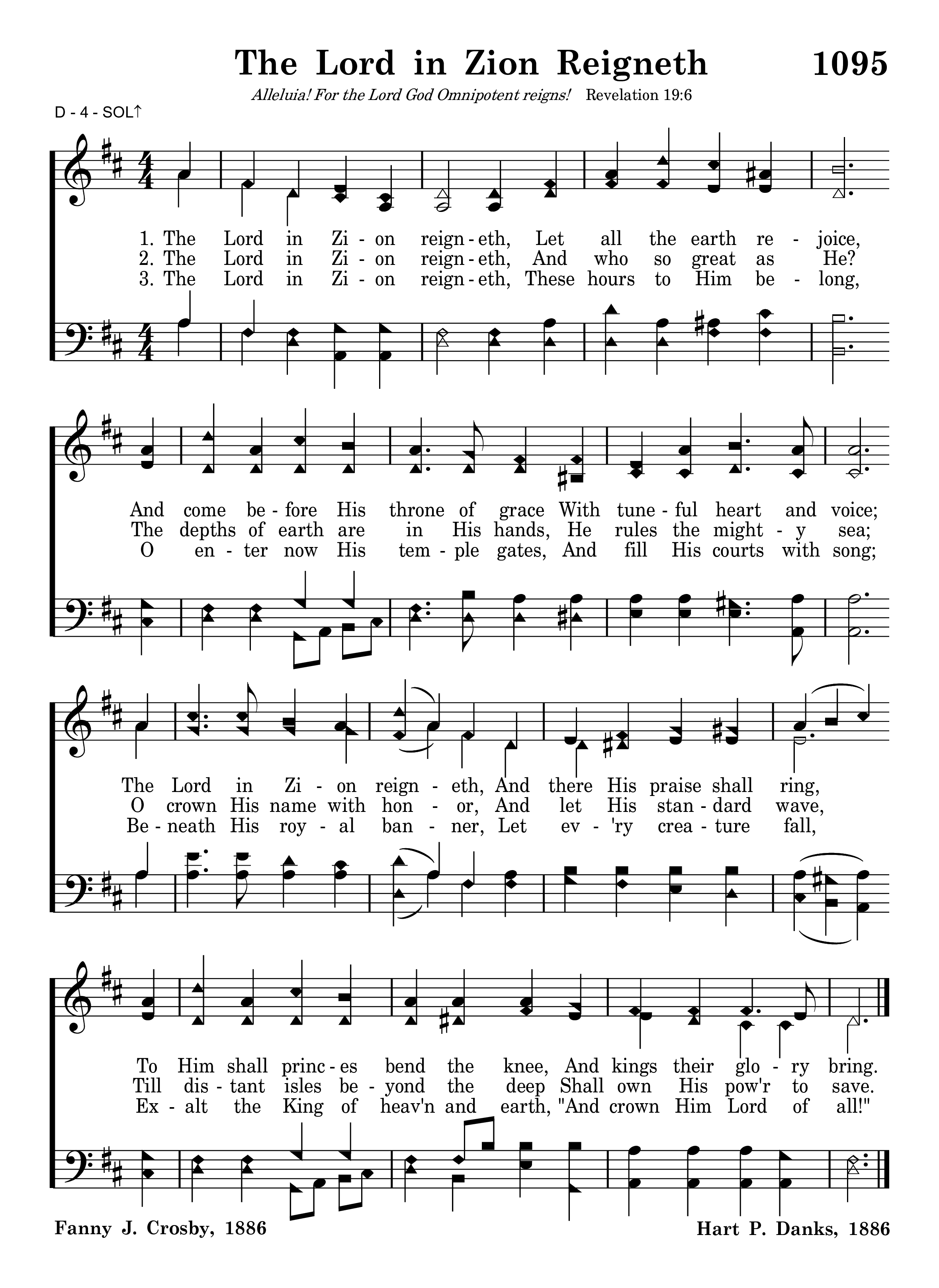 The Lord in Zion Reigneth 1095

Alleluia! For the Lord God Omnipotent reigns! Revelation 19:6

D - 4 - SOL↑

1. The Lord in Zi - on reign - eth, Let all the earth re - joice,
2. The Lord in Zi - on reign - eth, And who so great as He?
3. The Lord in Zi - on reign - eth, These hours to Him be - long,

And come be - fore His throne of grace With tune - ful heart and voice;
The depths of earth are in His hands, He rules the might - y sea;
O en - ter now His tem - ple gates, And fill His courts with song;

The Lord in Zi - on reign - eth, And there His praise shall ring,
O crown His name with hon - or, And let His stan - dard wave,
Be - neath His roy - al ban - ner, Let ev - 'ry crea - ture fall,

To Him shall princ - es bend the knee, And kings their glo - ry bring.
Till dis - tant isles be - yond the deep Shall own His pow'r to save.
Ex - alt the King of heav'n and earth, "And crown Him Lord of all!"

Fanny J. Crosby, 1886

Hart P. Danks, 1886